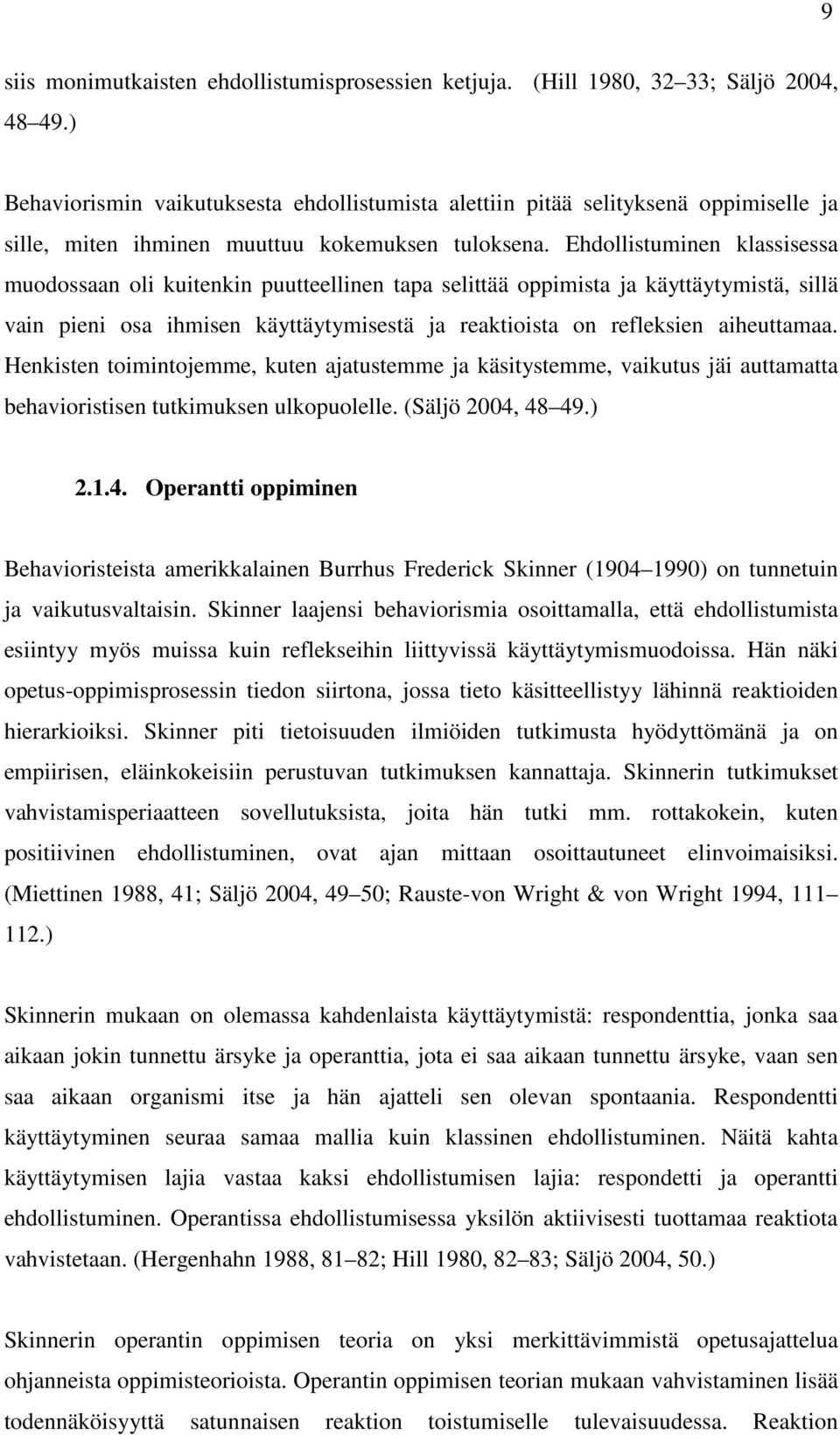 9

siis monimutkaisten ehdollistumisprosessien ketjuja. (Hill 1980, 32 33; Säljö 2004, 48 49.)

Behaviorismin vaikutuksesta ehdollistumista alettiin pitää selityksenä oppimiselle ja sille, miten ihminen muuttuu kokemuksen tuloksena. Ehdollistuminen klassisessa muodossaan oli kuitenkin puutteellinen tapa selittää oppimista ja käyttäytymistä, sillä vain pieni osa ihmisen käyttäytymisestä ja reaktioista on refleksien aiheuttamaa. Henkisten toimintojemme, kuten ajatustemme ja käsitystemme, vaikutus jäi auttamatta behavioristisen tutkimuksen ulkopuolelle. (Säljö 2004, 48 49.)

2.1.4. Operantti oppiminen

Behavioristeista amerikkalainen Burrhus Frederick Skinner (1904 1990) on tunnetuin ja vaikutusvaltaisin. Skinner laajensi behaviorismia osoittamalla, että ehdollistumista esiintyy myös muissa kuin reflekseihin liittyvissä käyttäytymismuodoissa. Hän näki opetus-oppimisprosessin tiedon siirtona, jossa tieto käsitteellistyy lähinnä reaktioiden hierarkioiksi. Skinner piti tietoisuuden ilmiöiden tutkimusta hyödyttömänä ja on empiirisen, eläinkokeisiin perustuvan tutkimuksen kannattaja. Skinnerin tutkimukset vahvistamisperiaatteen sovellutuksista, joita hän tutki mm. rottakokein, kuten positiivinen ehdollistuminen, ovat ajan mittaan osoittautuneet elinvoimaisiksi. (Miettinen 1988, 41; Säljö 2004, 49 50; Rauste-von Wright & von Wright 1994, 111 112.)

Skinnerin mukaan on olemassa kahdenlaista käyttäytymistä: respondenttia, jonka saa aikaan jokin tunnettu ärsyke ja operanttia, jota ei saa aikaan tunnettu ärsyke, vaan sen saa aikaan organismi itse ja hän ajatteli sen olevan spontaania. Respondentti käyttäytyminen seuraa samaa mallia kuin klassinen ehdollistuminen. Näitä kahta käyttäytymisen lajia vastaa kaksi ehdollistumisen lajia: respondetti ja operantti ehdollistuminen. Operantissa ehdollistumisessa yksilön aktiivisesti tuottamaa reaktiota vahvistetaan. (Hergenhahn 1988, 81 82; Hill 1980, 82 83; Säljö 2004, 50.)

Skinnerin operantin oppimisen teoria on yksi merkittävimmistä opetusajattelua ohjanneista oppimisteorioista. Operantin oppimisen teorian mukaan vahvistaminen lisää todennäköisyyttä satunnaisen reaktion toistumiselle tulevaisuudessa. Reaktion